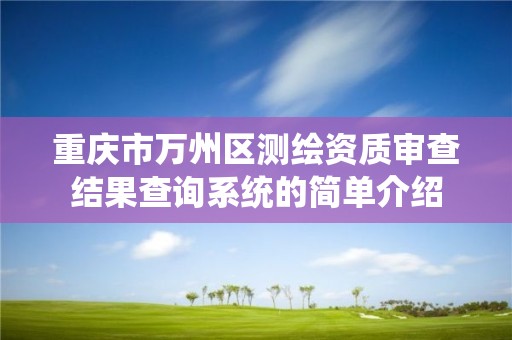 重庆市万州区测绘资质审查结果查询系统的简单介绍